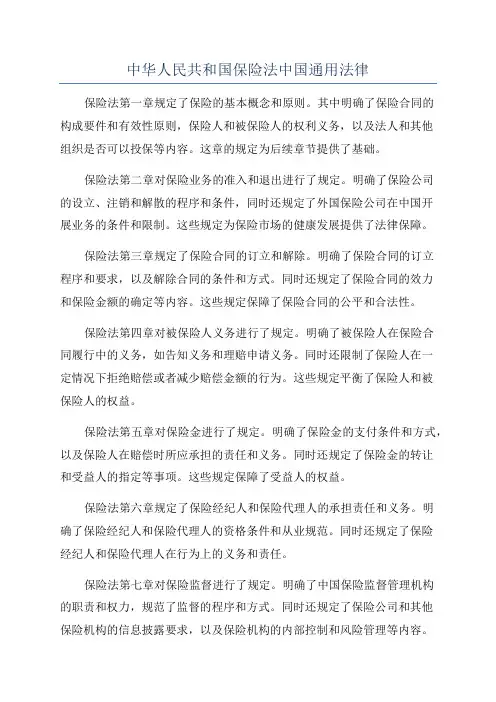 中华人民共和国保险法中国通用法律

保险法第一章规定了保险的基本概念和原则。其中明确了保险合同的构成要件和有效性原则，保险人和被保险人的权利义务，以及法人和其他组织是否可以投保等内容。这章的规定为后续章节提供了基础。

保险法第二章对保险业务的准入和退出进行了规定。明确了保险公司的设立、注销和解散的程序和条件，同时还规定了外国保险公司在中国开展业务的条件和限制。这些规定为保险市场的健康发展提供了法律保障。

保险法第三章规定了保险合同的订立和解除。明确了保险合同的订立程序和要求，以及解除合同的条件和方式。同时还规定了保险合同的效力和保险金额的确定等内容。这些规定保障了保险合同的公平和合法性。

保险法第四章对被保险人义务进行了规定。明确了被保险人在保险合同履行中的义务，如告知义务和理赔申请义务。同时还限制了保险人在一定情况下拒绝赔偿或者减少赔偿金额的行为。这些规定平衡了保险人和被保险人的权益。

保险法第五章对保险金进行了规定。明确了保险金的支付条件和方式，以及保险人在赔偿时所应承担的责任和义务。同时还规定了保险金的转让和受益人的指定等事项。这些规定保障了受益人的权益。

保险法第六章规定了保险经纪人和保险代理人的承担责任和义务。明确了保险经纪人和保险代理人的资格条件和从业规范。同时还规定了保险经纪人和保险代理人在行为上的义务和责任。

保险法第七章对保险监督进行了规定。明确了中国保险监督管理机构的职责和权力，规范了监督的程序和方式。同时还规定了保险公司和其他保险机构的信息披露要求，以及保险机构的内部控制和风险管理等内容。